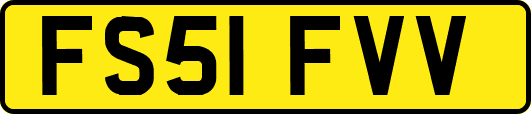 FS51 FVV